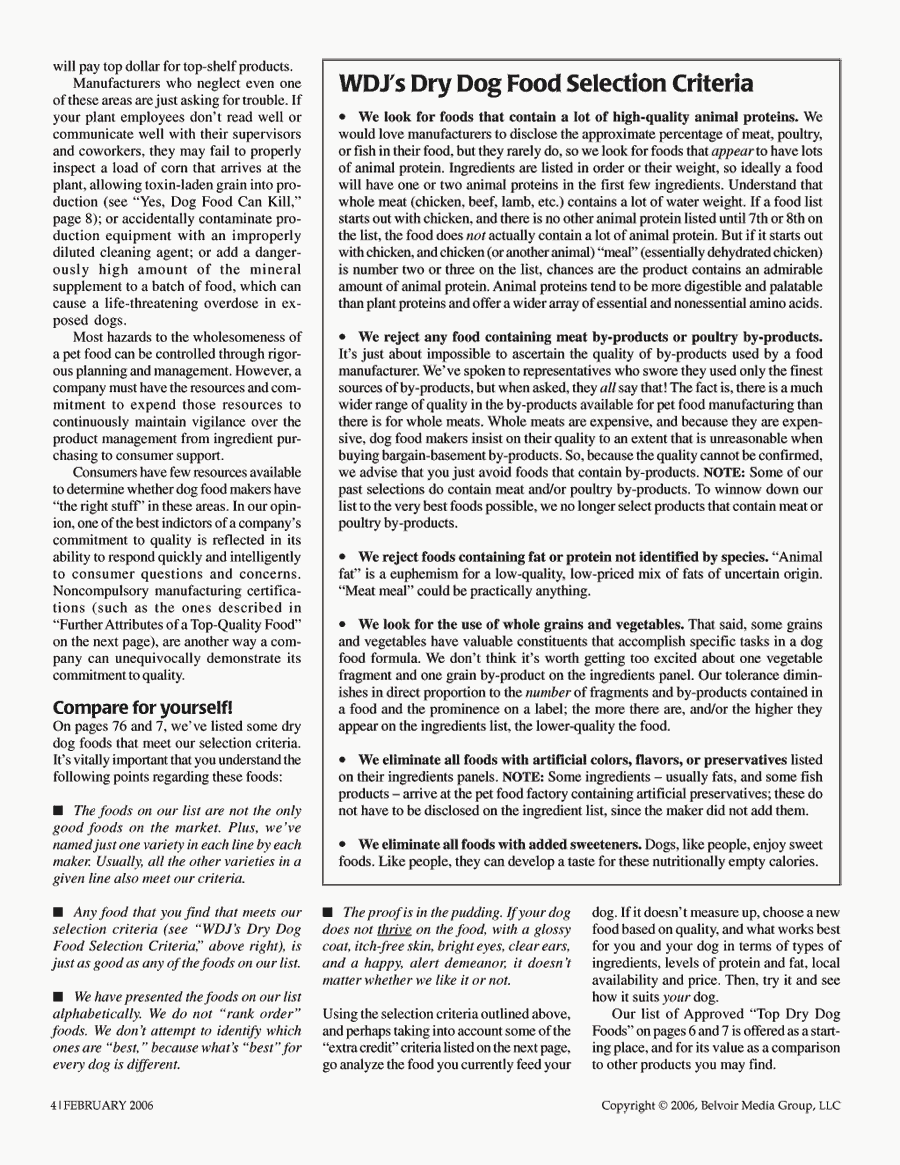 will pay top dollar for top-shelf products.

Manufacturers who neglect even one of these areas are just asking for trouble. If your plant employees don't read well or communicate well with their supervisors and coworkers, they may fail to properly inspect a load of corn that arrives at the plant, allowing toxin-laden grain into production (see "Yes, Dog Food Can Kill," page 8); or accidentally contaminate production equipment with an improperly diluted cleaning agent; or add a dangerously high amount of the mineral supplement to a batch of food, which can cause a life-threatening overdose in exposed dogs.

Most hazards to the wholesomeness of a pet food can be controlled through rigorous planning and management. However, a company must have the resources and commitment to expend those resources to continuously maintain vigilance over the product management from ingredient purchasing to consumer support.

Consumers have few resources available to determine whether dog food makers have "the right stuff" in these areas. In our opinion, one of the best indictors of a company's commitment to quality is reflected in its ability to respond quickly and intelligently to consumer questions and concerns. Noncompulsory manufacturing certifications (such as the ones described in "Further Attributes of a Top-Quality Food" on the next page), are another way a company can unequivocally demonstrate its commitment to quality.

Compare for yourself!

On pages 76 and 7, we've listed some dry dog foods that meet our selection criteria. It's vitally important that you understand the following points regarding these foods:

■ The foods on our list are not the only good foods on the market. Plus, we've named just one variety in each line by each maker. Usually, all the other varieties in a given line also meet our criteria.

■ Any food that you find that meets our selection criteria (see "WDJ's Dry Dog Food Selection Criteria," above right), is just as good as any of the foods on our list.

■ We have presented the foods on our list alphabetically. We do not "rank order" foods. We don't attempt to identify which ones are "best," because what's "best" for every dog is different.

WDJ's Dry Dog Food Selection Criteria

• We look for foods that contain a lot of high-quality animal proteins. We would love manufacturers to disclose the approximate percentage of meat, poultry, or fish in their food, but they rarely do, so we look for foods that appear to have lots of animal protein. Ingredients are listed in order or their weight, so ideally a food will have one or two animal proteins in the first few ingredients. Understand that whole meat (chicken, beef, lamb, etc.) contains a lot of water weight. If a food list starts out with chicken, and there is no other animal protein listed until 7th or 8th on the list, the food does not actually contain a lot of animal protein. But if it starts out with chicken, and chicken (or another animal) "meal" (essentially dehydrated chicken) is number two or three on the list, chances are the product contains an admirable amount of animal protein. Animal proteins tend to be more digestible and palatable than plant proteins and offer a wider array of essential and nonessential amino acids.

• We reject any food containing meat by-products or poultry by-products. It's just about impossible to ascertain the quality of by-products used by a food manufacturer. We've spoken to representatives who swore they used only the finest sources of by-products, but when asked, they all say that! The fact is, there is a much wider range of quality in the by-products available for pet food manufacturing than there is for whole meats. Whole meats are expensive, and because they are expensive, dog food makers insist on their quality to an extent that is unreasonable when buying bargain-basement by-products. So, because the quality cannot be confirmed, we advise that you just avoid foods that contain by-products. NOTE: Some of our past selections do contain meat and/or poultry by-products. To winnow down our list to the very best foods possible, we no longer select products that contain meat or poultry by-products.

• We reject foods containing fat or protein not identified by species. "Animal fat" is a euphemism for a low-quality, low-priced mix of fats of uncertain origin. "Meat meal" could be practically anything.

• We look for the use of whole grains and vegetables. That said, some grains and vegetables have valuable constituents that accomplish specific tasks in a dog food formula. We don't think it's worth getting too excited about one vegetable fragment and one grain by-product on the ingredients panel. Our tolerance diminishes in direct proportion to the number of fragments and by-products contained in a food and the prominence on a label; the more there are, and/or the higher they appear on the ingredients list, the lower-quality the food.

• We eliminate all foods with artificial colors, flavors, or preservatives listed on their ingredients panels. NOTE: Some ingredients – usually fats, and some fish products – arrive at the pet food factory containing artificial preservatives; these do not have to be disclosed on the ingredient list, since the maker did not add them.

• We eliminate all foods with added sweeteners. Dogs, like people, enjoy sweet foods. Like people, they can develop a taste for these nutritionally empty calories.

■ The proof is in the pudding. If your dog does not thrive on the food, with a glossy coat, itch-free skin, bright eyes, clear ears, and a happy, alert demeanor, it doesn't matter whether we like it or not.

Using the selection criteria outlined above, and perhaps taking into account some of the "extra credit" criteria listed on the next page, go analyze the food you currently feed your dog. If it doesn't measure up, choose a new food based on quality, and what works best for you and your dog in terms of types of ingredients, levels of protein and fat, local availability and price. Then, try it and see how it suits your dog.

Our list of Approved "Top Dry Dog Foods" on pages 6 and 7 is offered as a starting place, and for its value as a comparison to other products you may find.

4 | FEBRUARY 2006

Copyright © 2006, Belvoir Media Group, LLC